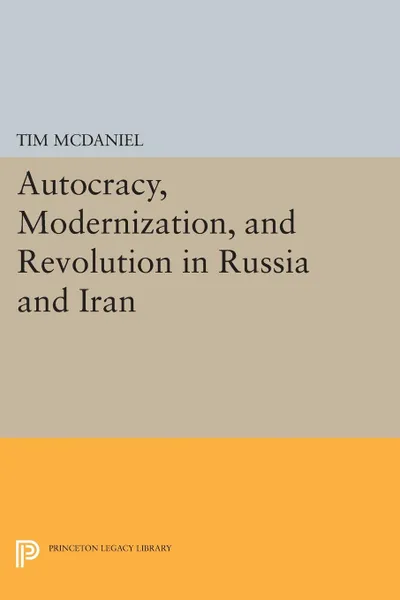 TIM MCDANIEL

Autocracy, Modernization, and Revolution in Russia and Iran

PRINCETON LEGACY LIBRARY